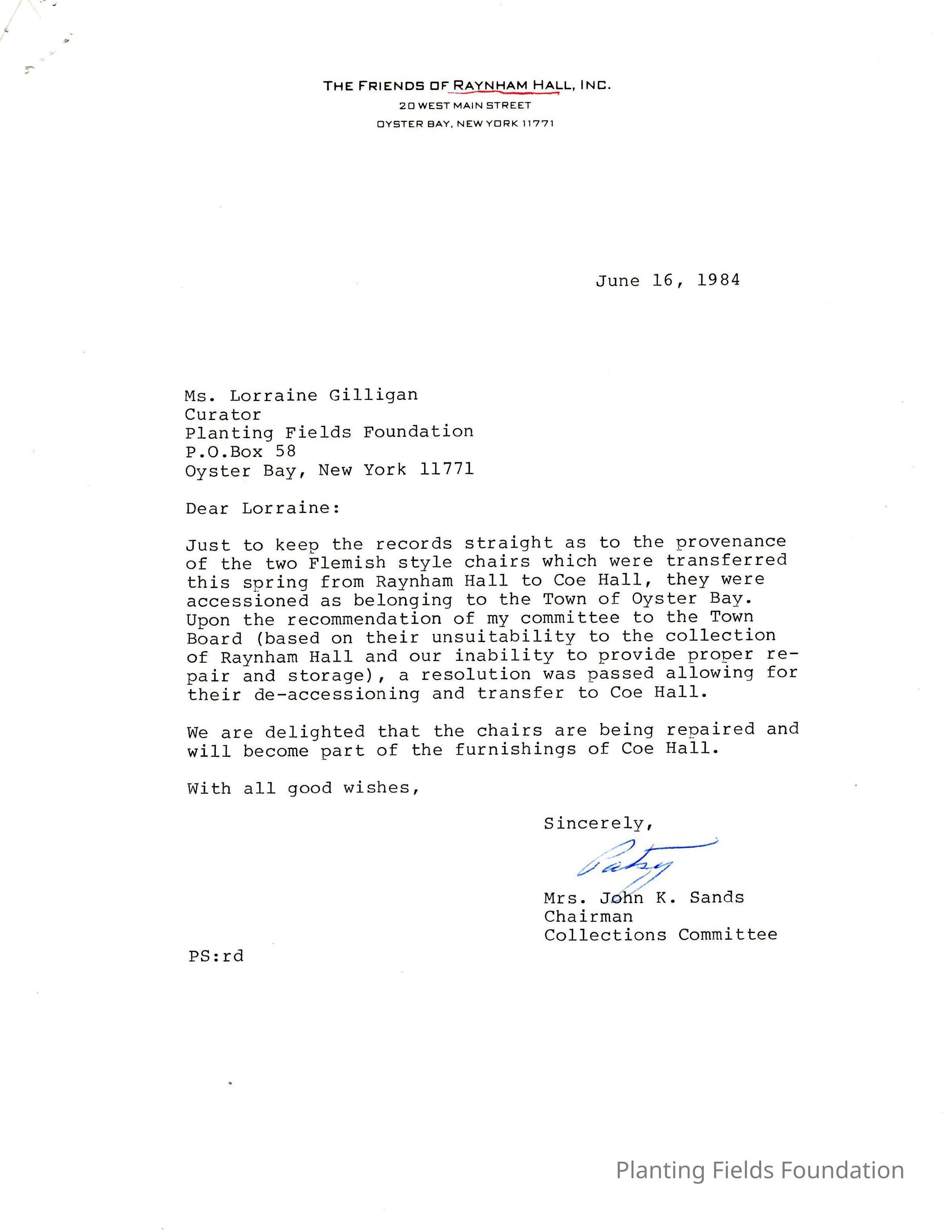 THE FRIENDS OF RAYNHAM HALL, INC.
20 WEST MAIN STREET
OYSTER BAY, NEW YORK 11771

June 16, 1984

Ms. Lorraine Gilligan
Curator
Planting Fields Foundation
P.O.Box 58
Oyster Bay, New York 11771

Dear Lorraine:

Just to keep the records straight as to the provenance of the two Flemish style chairs which were transferred this spring from Raynham Hall to Coe Hall, they were accessioned as belonging to the Town of Oyster Bay. Upon the recommendation of my committee to the Town Board (based on their unsuitability to the collection of Raynham Hall and our inability to provide proper repair and storage), a resolution was passed allowing for their de-accessioning and transfer to Coe Hall.

We are delighted that the chairs are being repaired and will become part of the furnishings of Coe Hall.

With all good wishes,

Sincerely,

Patsy

Mrs. John K. Sands
Chairman
Collections Committee

PS:rd

Planting Fields Foundation